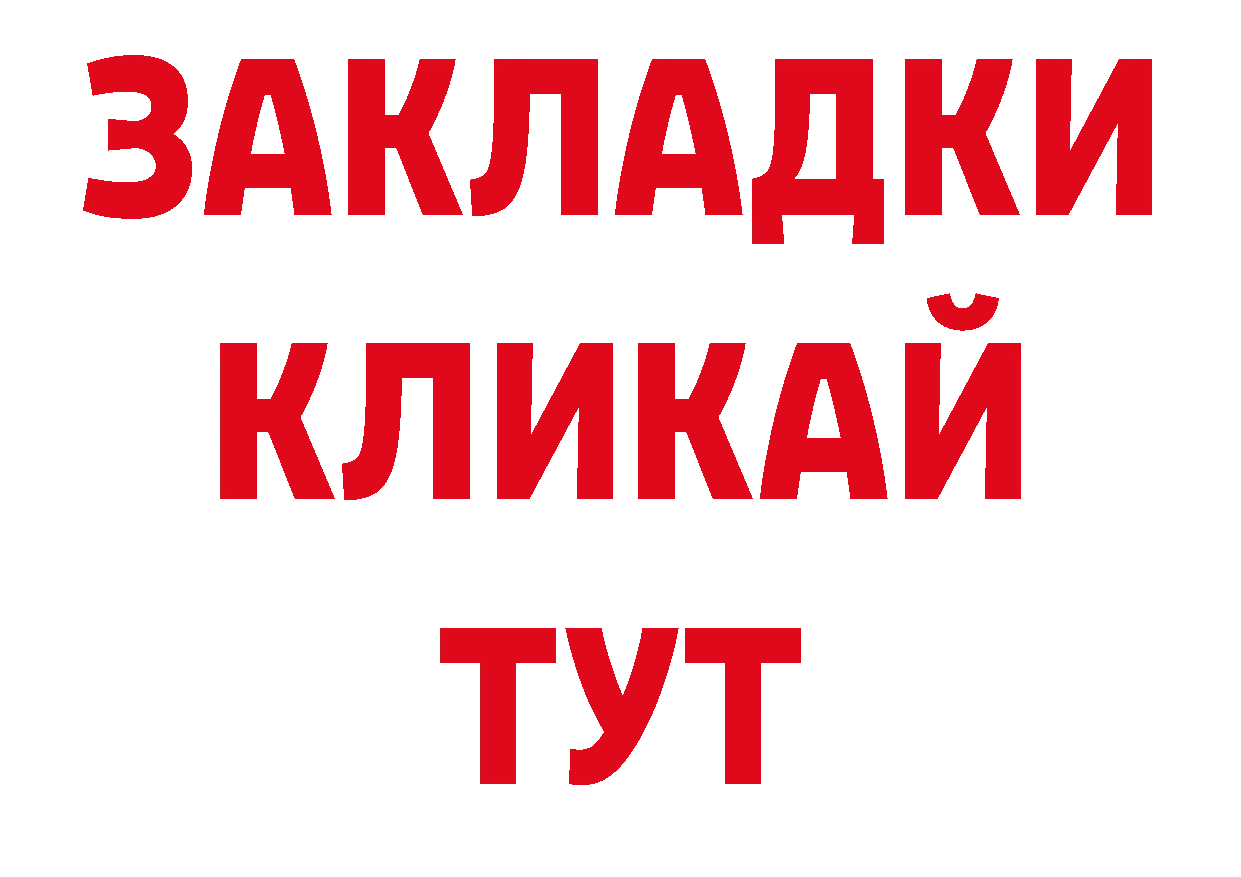 ЗАКЛАДКИ
КЛИКАЙ
ТУТ